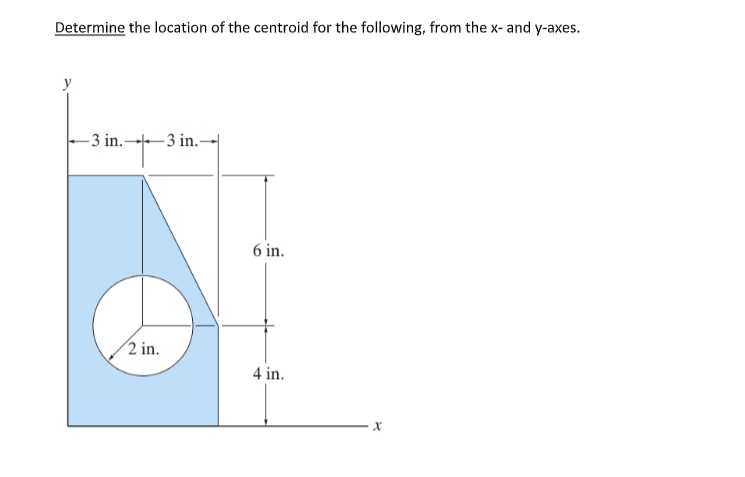 Determine the location of the centroid for the following, from the x- and y-axes.

y

3 in. 3 in.

6 in.

2 in.

4 in.

x